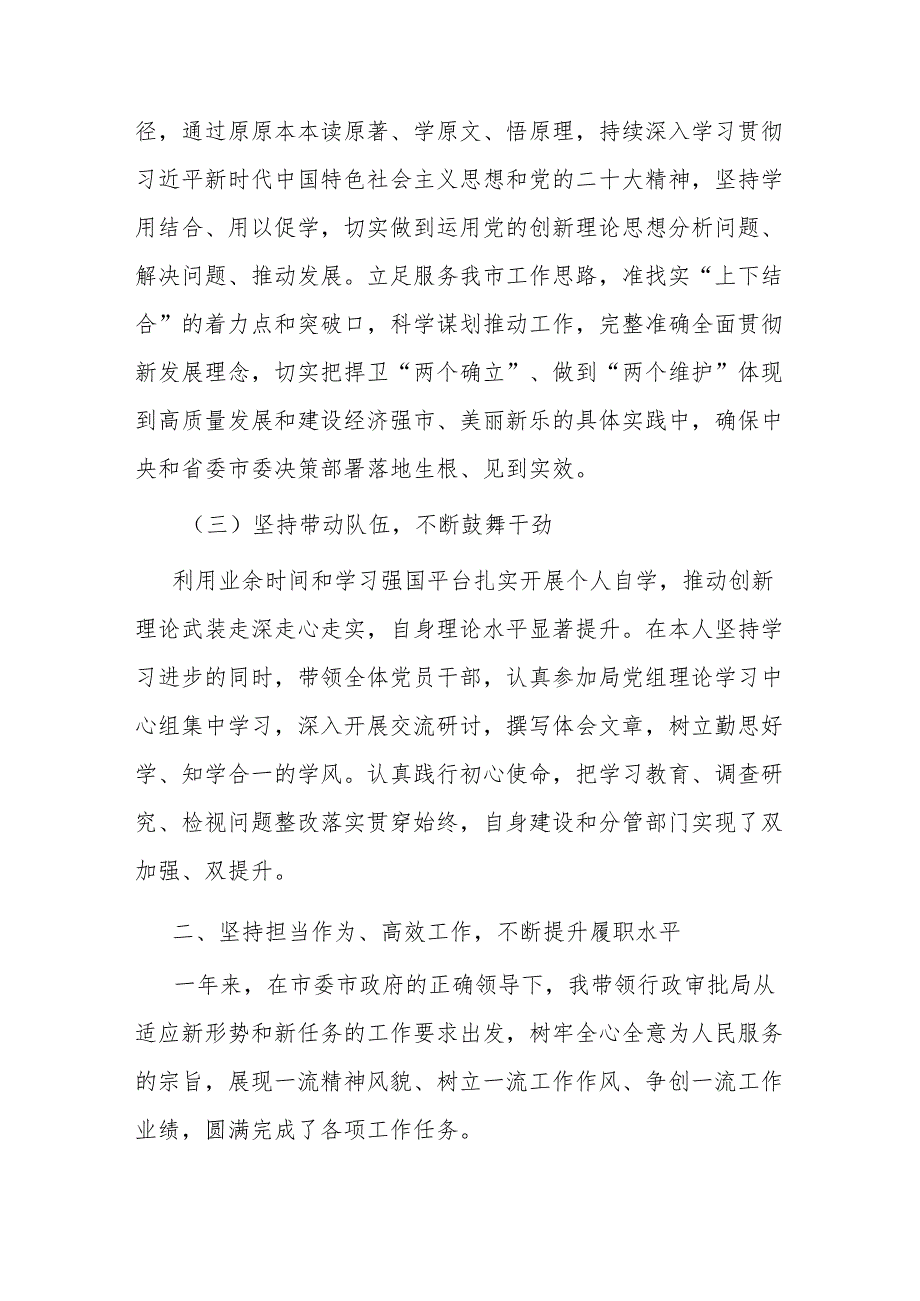 径，通过原原本本读原著、学原文、悟原理，持续深入学习贯彻习近平新时代中国特色社会主义思想和党的二十大精神，坚持学用结合、用以促学，切实做到运用党的创新理论思想分析问题、解决问题、推动发展。立足服务我市工作思路，准找实“上下结合”的着力点和突破口，科学谋划推动工作，完整准确全面贯彻新发展理念，切实把捍卫“两个确立”、做到“两个维护”体现到高质量发展和建设经济强市、美丽新乐的具体实践中，确保中央和省委市委决策部署落地生根、见到实效。

（三）坚持带动队伍，不断鼓舞干劲

利用业余时间和学习强国平台扎实开展个人自学，推动创新理论武装走深走心走实，自身理论水平显著提升。在本人坚持学习进步的同时，带领全体党员干部，认真参加局党组理论学习中心组集中学习，深入开展交流研讨，撰写体会文章，树立勤思好学、知学合一的学风。认真践行初心使命，把学习教育、调查研究、检视问题整改落实贯穿始终，自身建设和分管部门实现了双加强、双提升。

二、坚持担当作为、高效工作，不断提升履职水平

一年来，在市委市政府的正确领导下，我带领行政审批局从适应新形势和新任务的工作要求出发，树牢全心全意为人民服务的宗旨，展现一流精神风貌、树立一流工作作风、争创一流工作业绩，圆满完成了各项工作任务。